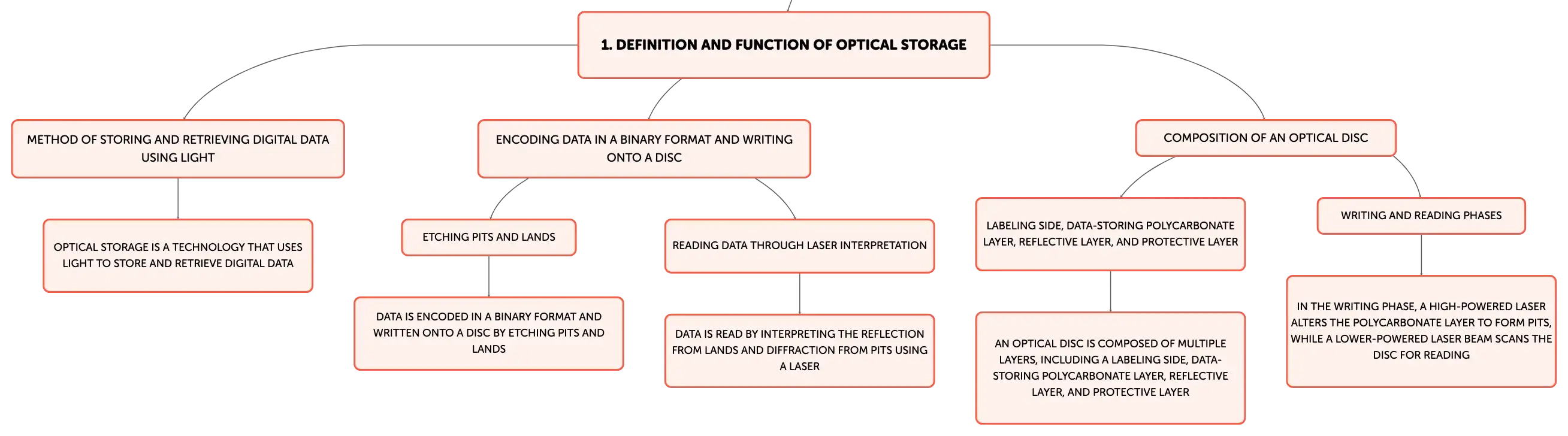 1. DEFINITION AND FUNCTION OF OPTICAL STORAGE

METHOD OF STORING AND RETRIEVING DIGITAL DATA USING LIGHT

OPTICAL STORAGE IS A TECHNOLOGY THAT USES LIGHT TO STORE AND RETRIEVE DIGITAL DATA

ENCODING DATA IN A BINARY FORMAT AND WRITING ONTO A DISC

ETCHING PITS AND LANDS

DATA IS ENCODED IN A BINARY FORMAT AND WRITTEN ONTO A DISC BY ETCHING PITS AND LANDS

READING DATA THROUGH LASER INTERPRETATION

DATA IS READ BY INTERPRETING THE REFLECTION FROM LANDS AND DIFFRACTION FROM PITS USING A LASER

COMPOSITION OF AN OPTICAL DISC

LABELING SIDE, DATA-STORING POLYCARBONATE LAYER, REFLECTIVE LAYER, AND PROTECTIVE LAYER

AN OPTICAL DISC IS COMPOSED OF MULTIPLE LAYERS, INCLUDING A LABELING SIDE, DATA-STORING POLYCARBONATE LAYER, REFLECTIVE LAYER, AND PROTECTIVE LAYER

WRITING AND READING PHASES

IN THE WRITING PHASE, A HIGH-POWERED LASER ALTERS THE POLYCARBONATE LAYER TO FORM PITS, WHILE A LOWER-POWERED LASER BEAM SCANS THE DISC FOR READING